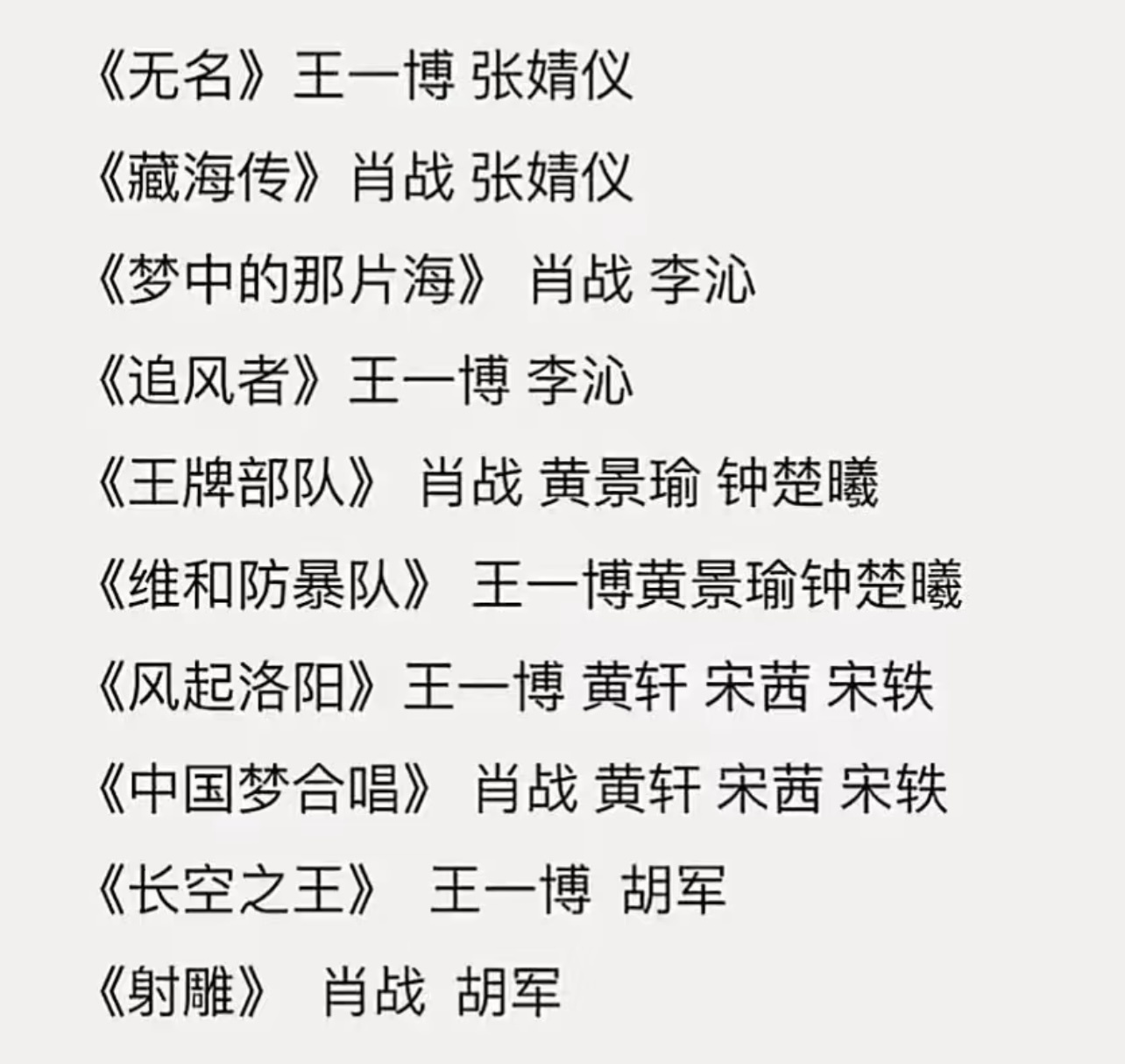 《无名》王一博 张婧仪

《藏海传》肖战 张婧仪

《梦中的那片海》 肖战 李沁

《追风者》王一博 李沁

《王牌部队》 肖战 黄景瑜 钟楚曦

《维和防暴队》 王一博黄景瑜钟楚曦

《风起洛阳》王一博 黄轩 宋茜 宋轶

《中国梦合唱》 肖战 黄轩 宋茜 宋轶

《长空之王》 王一博 胡军

《射雕》 肖战 胡军